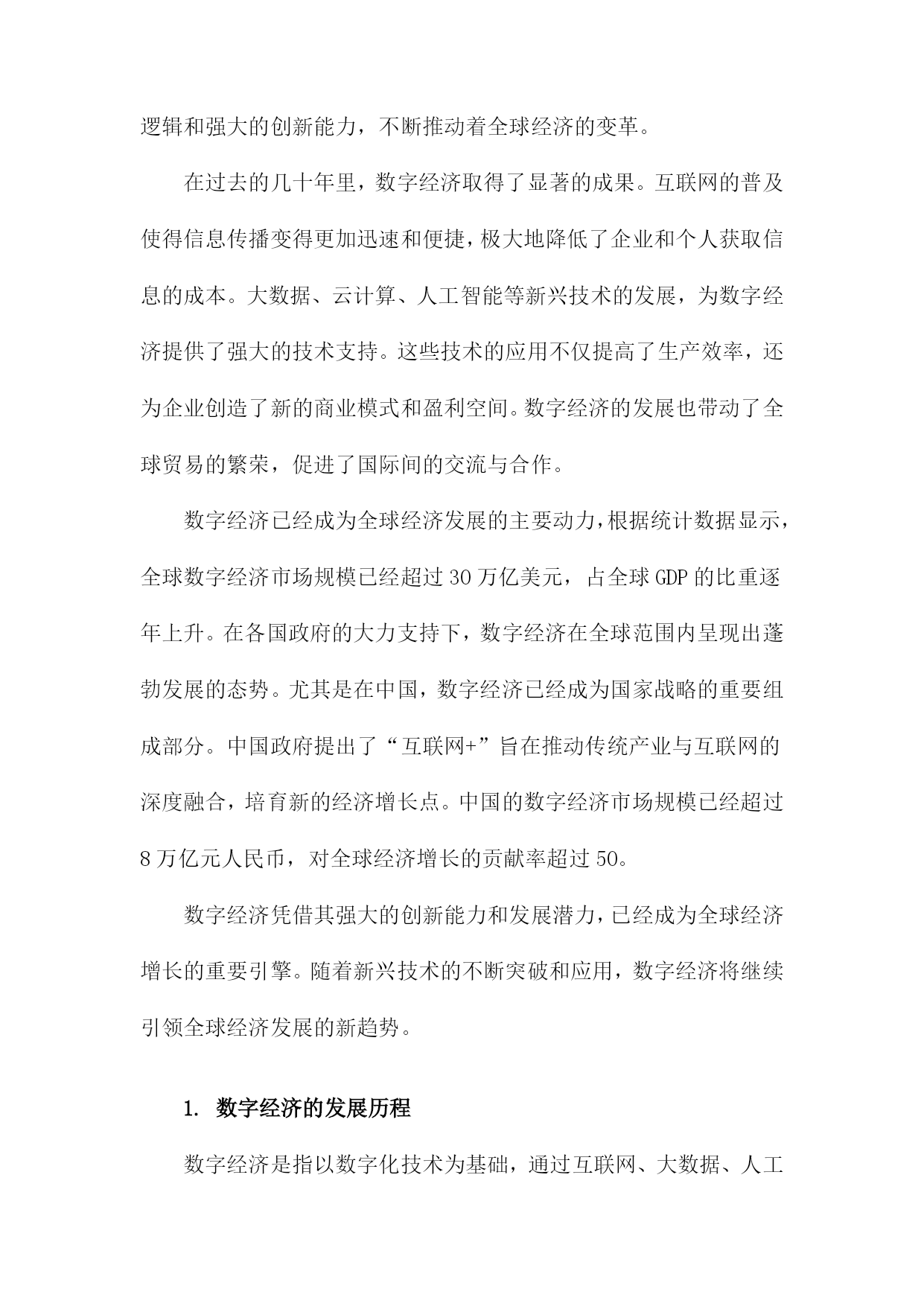 逻辑和强大的创新能力，不断推动着全球经济的变革。

在过去的几十年里，数字经济取得了显著的成果。互联网的普及使得信息传播变得更加迅速和便捷，极大地降低了企业和个人获取信息的成本。大数据、云计算、人工智能等新兴技术的发展，为数字经济提供了强大的技术支持。这些技术的应用不仅提高了生产效率，还为企业创造了新的商业模式和盈利空间。数字经济的发展也带动了全球贸易的繁荣，促进了国际间的交流与合作。

数字经济已经成为全球经济发展的主要动力，根据统计数据显示，全球数字经济市场规模已经超过30万亿美元，占全球GDP的比重逐年上升。在各国政府的大力支持下，数字经济在全球范围内呈现出蓬勃发展的态势。尤其是在中国，数字经济已经成为国家战略的重要组成部分。中国政府提出了“互联网+”旨在推动传统产业与互联网的深度融合，培育新的经济增长点。中国的数字经济市场规模已经超过8万亿元人民币，对全球经济增长的贡献率超过50。

数字经济凭借其强大的创新能力和发展潜力，已经成为全球经济增长的重要引擎。随着新兴技术的不断突破和应用，数字经济将继续引领全球经济发展的新趋势。

1. 数字经济的发展历程

数字经济是指以数字化技术为基础，通过互联网、大数据、人工